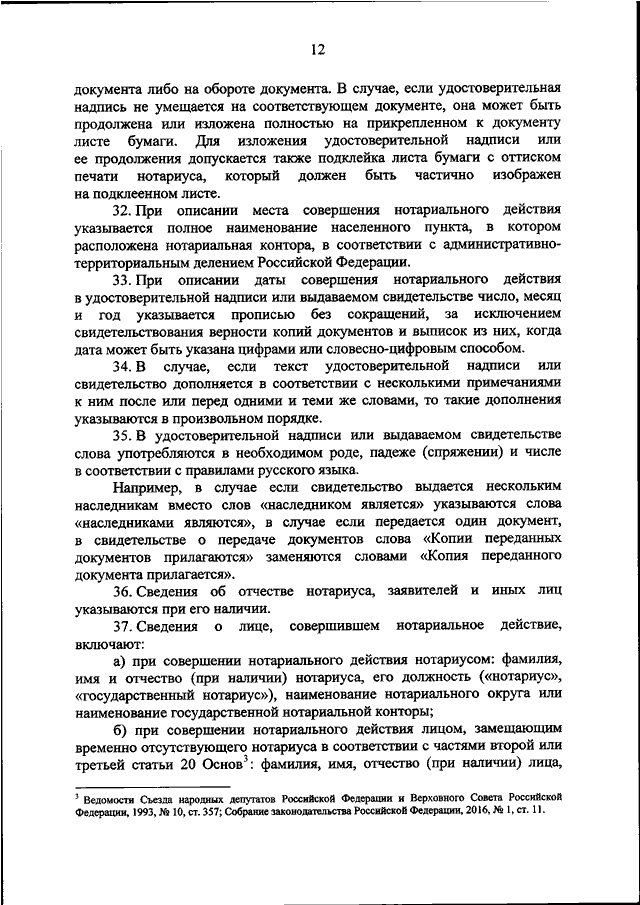 12

документа либо на обороте документа. В случае, если удостоверительная надпись не умещается на соответствующем документе, она может быть продолжена или изложена полностью на прикрепленном к документу листе бумаги. Для изложения удостоверительной надписи или ее продолжения допускается также подклейка листа бумаги с оттиском печати нотариуса, который должен быть частично изображен на подклеенном листе.

32. При описании места совершения нотариального действия указывается полное наименование населенного пункта, в котором расположена нотариальная контора, в соответствии с административно-территориальным делением Российской Федерации.

33. При описании даты совершения нотариального действия в удостоверительной надписи или выдаваемом свидетельстве число, месяц и год указывается прописью без сокращений, за исключением свидетельствования верности копий документов и выписок из них, когда дата может быть указана цифрами или словесно-цифровым способом.

34. В случае, если текст удостоверительной надписи или свидетельство дополняется в соответствии с несколькими примечаниями к ним после или перед одними и теми же словами, то такие дополнения указываются в произвольном порядке.

35. В удостоверительной надписи или выдаваемом свидетельстве слова употребляются в необходимом роде, падеже (спряжении) и числе в соответствии с правилами русского языка.

Например, в случае если свидетельство выдается нескольким наследникам вместо слов «наследником является» указываются слова «наследниками являются», в случае если передается один документ, в свидетельстве о передаче документов слова «Копии переданных документов прилагаются» заменяются словами «Копия переданного документа прилагается».

36. Сведения об отчестве нотариуса, заявителей и иных лиц указываются при его наличии.

37. Сведения о лице, совершившем нотариальное действие, включают:

а) при совершении нотариального действия нотариусом: фамилия, имя и отчество (при наличии) нотариуса, его должность («нотариус», «государственный нотариус»), наименование нотариального округа или наименование государственной нотариальной конторы;

б) при совершении нотариального действия лицом, замещающим временно отсутствующего нотариуса в соответствии с частями второй или третьей статьи 20 Основ$^3$: фамилия, имя, отчество (при наличии) лица,

$^3$ Ведомости Съезда народных депутатов Российской Федерации и Верховного Совета Российской Федерации, 1993, № 10, ст. 357; Собрание законодательства Российской Федерации, 2016, № 1, ст. 11.